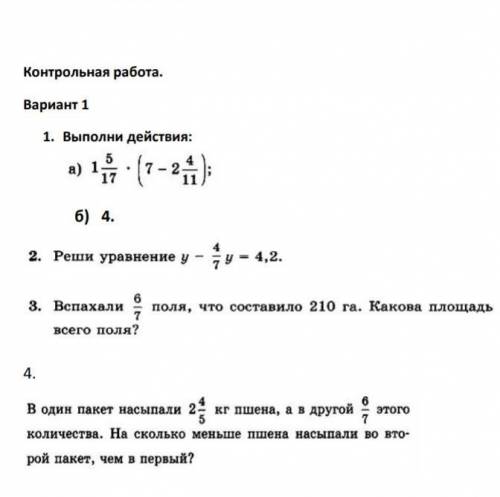 Контрольная работа.

Вариант 1

1. Выполни действия:

а) $1\frac{5}{17} \cdot \left(7 - 2\frac{4}{11}\right)$;

б) 4.

2. Реши уравнение $y - \frac{4}{7}y = 4,2$.

3. Вспахали $\frac{6}{7}$ поля, что составило 210 га. Какова площадь всего поля?

4.

В один пакет насыпали $2\frac{4}{5}$ кг пшена, а в другой $\frac{6}{7}$ этого количества. На сколько меньше пшена насыпали во второй пакет, чем в первый?